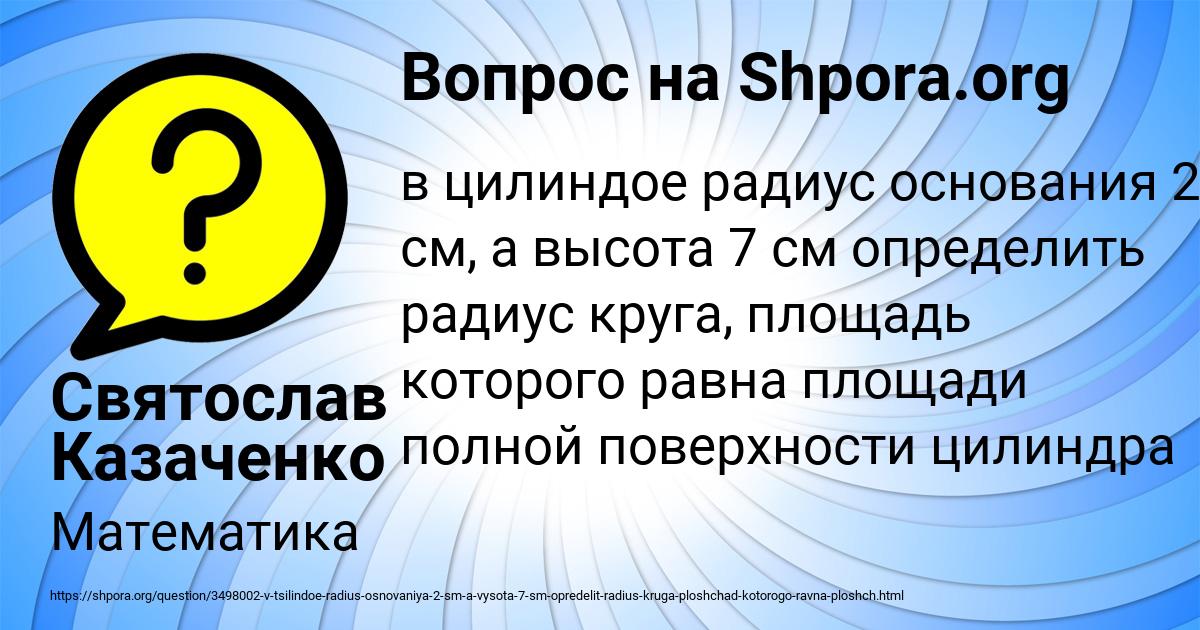 Вопрос на Shpora.org

в цилиндое радиус основания 2 см, а высота 7 см определить радиус круга, площадь которого равна площади полной поверхности цилиндра

Святослав Казаченко

Математика

https://shpora.org/question/3498002-v-tsilindoe-radius-osnovaniya-2-sm-a-vysota-7-sm-opredelit-radius-kruga-ploshchad-kotorogo-ravna-ploshch.html